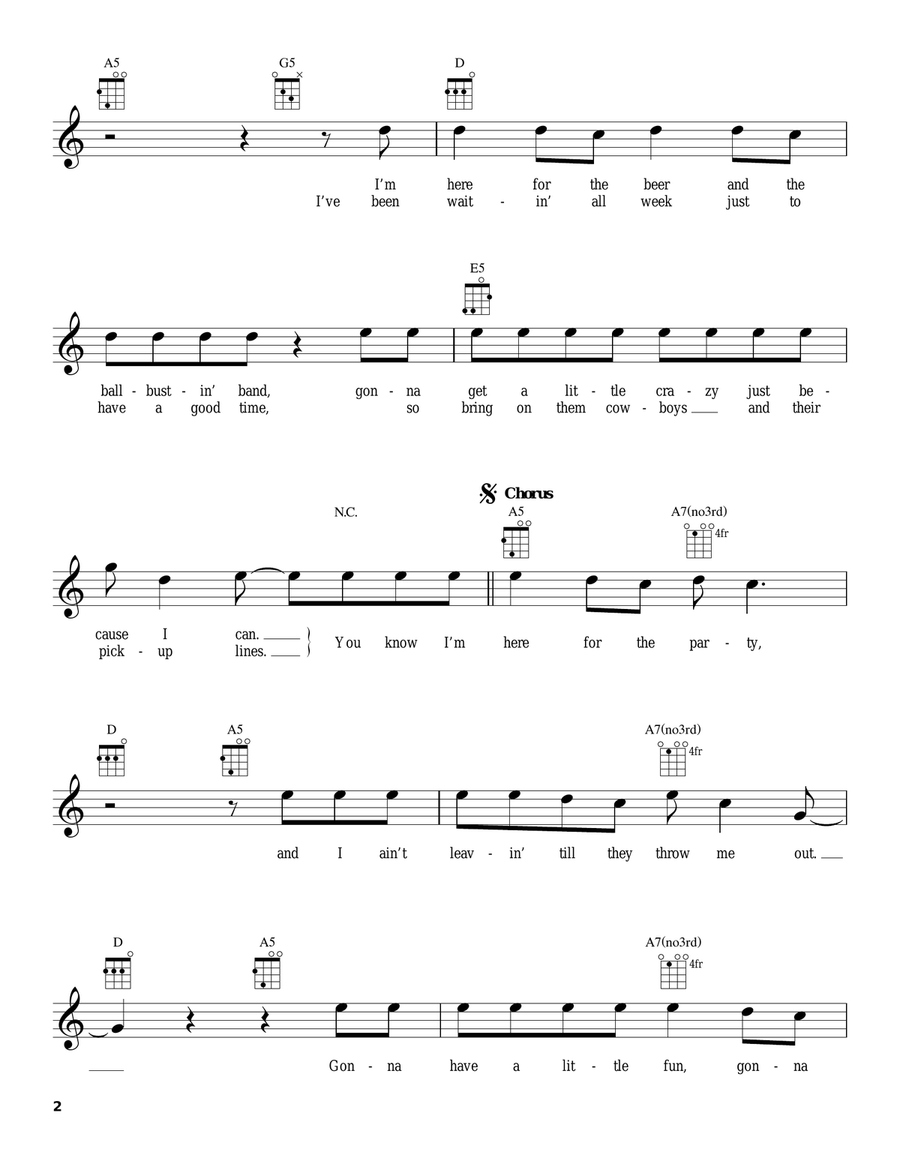 A5 G5 D

I'm here for the beer and the
I've been wait - in' all week just to

E5

ball - bust - in' band, gon - na get a lit - tle cra - zy just be -
have a good time, so bring on them cow - boys and their

N.C.

Chorus

A5 A7(no3rd) 4fr

cause I can.
pick - up lines.
You know I'm here for the par - ty,

D A5 A7(no3rd) 4fr

and I ain't leav - in' till they throw me out.

D A5 A7(no3rd) 4fr

Gon - na have a lit - tle fun, gon - na

2